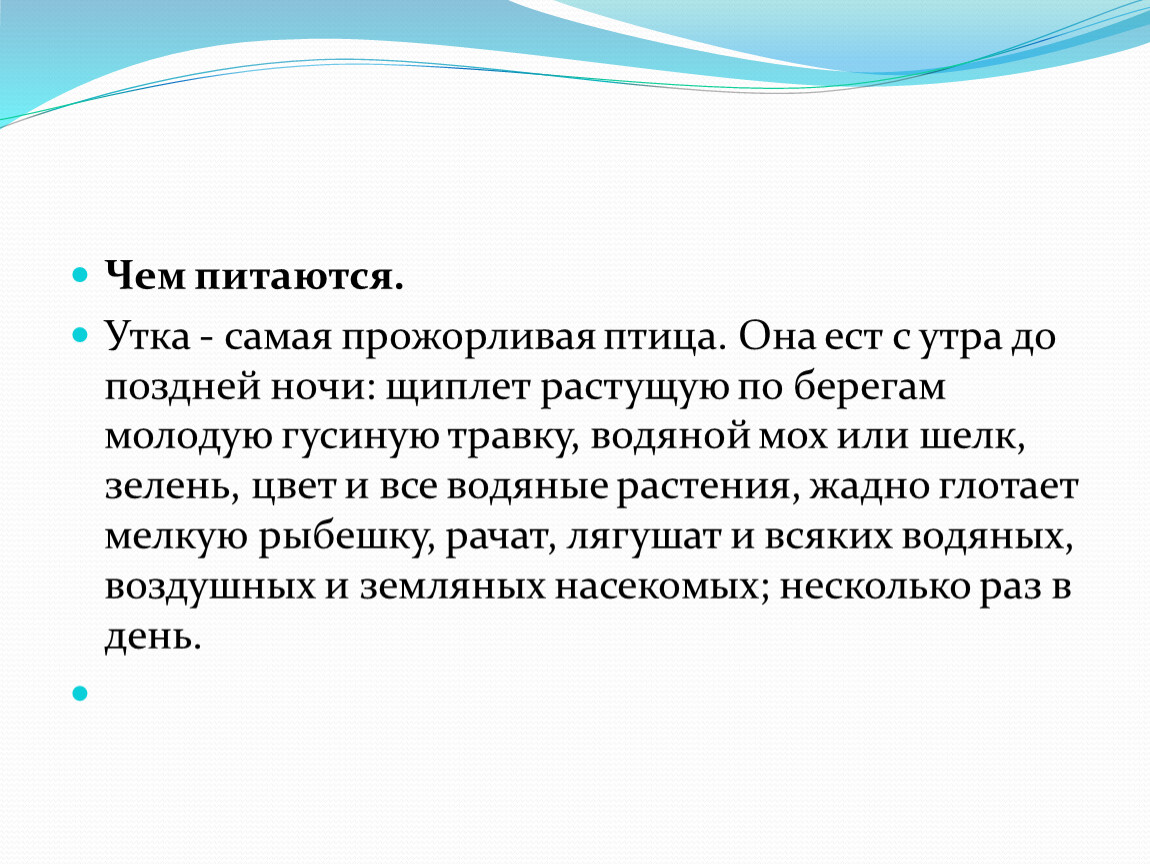 Чем питаются.

Утка - самая прожорливая птица. Она ест с утра до поздней ночи: щиплет растущую по берегам молодую гусиную травку, водяной мох или шелк, зелень, цвет и все водяные растения, жадно глотает мелкую рыбешку, рачат, лягушат и всяких водяных, воздушных и земляных насекомых; несколько раз в день.